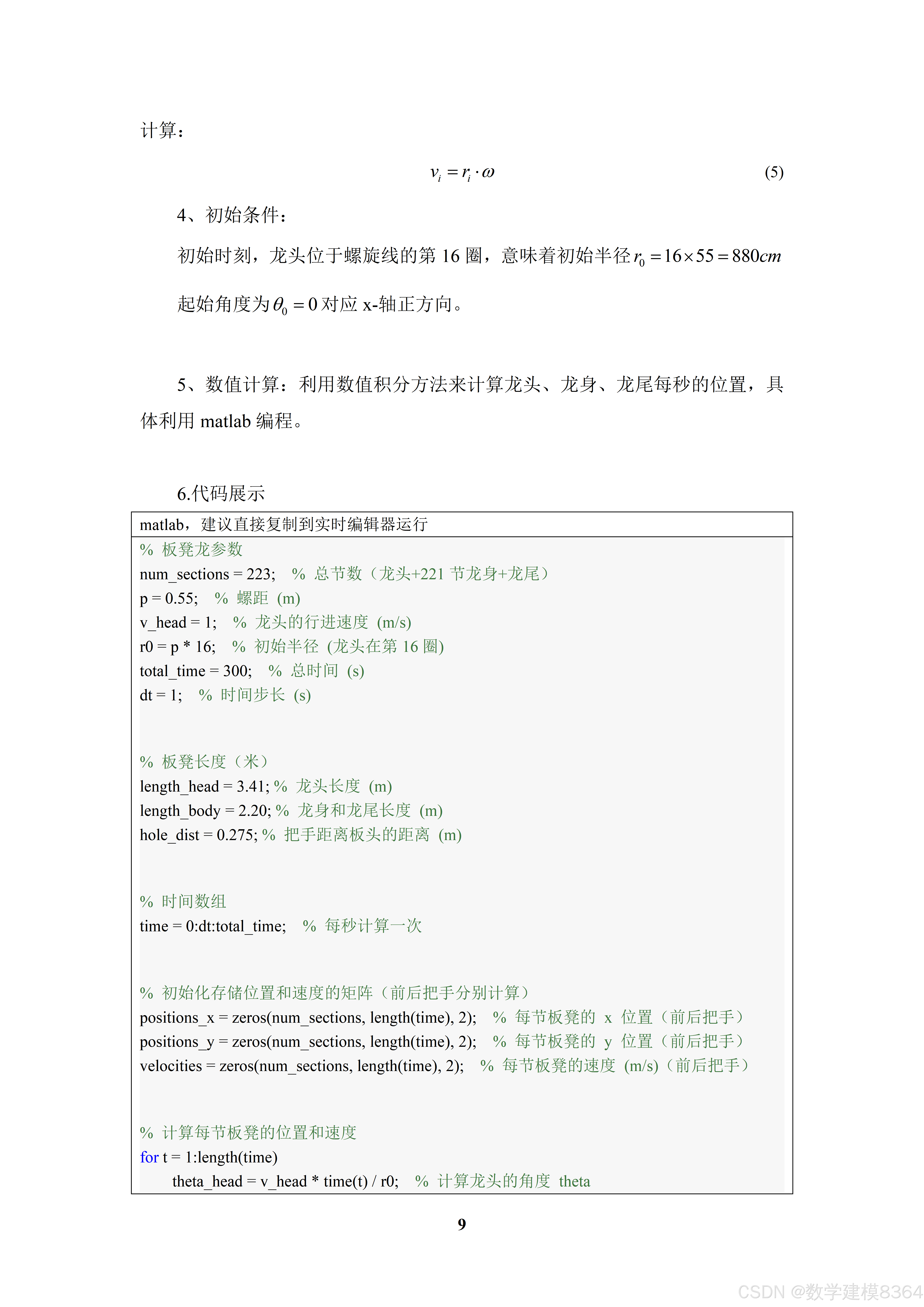 计算：

$v_i = r_i \cdot \omega$ (5)

4、初始条件：

初始时刻，龙头位于螺旋线的第 16 圈，意味着初始半径 $r_0 = 16 \times 55 = 880cm$

起始角度为 $\theta_0 = 0$ 对应 x-轴正方向。

5、数值计算：利用数值积分方法来计算龙头、龙身、龙尾每秒的位置，具体利用 matlab 编程。

6.代码展示

matlab，建议直接复制到实时编辑器运行

% 板凳龙参数
num_sections = 223;   % 总节数（龙头+221 节龙身+龙尾）
p = 0.55;   % 螺距 (m)
v_head = 1;   % 龙头的行进速度 (m/s)
r0 = p * 16;   % 初始半径 (龙头在第 16 圈)
total_time = 300;   % 总时间 (s)
dt = 1;   % 时间步长 (s)

% 板凳长度（米）
length_head = 3.41; % 龙头长度 (m)
length_body = 2.20; % 龙身和龙尾长度 (m)
hole_dist = 0.275; % 把手距离板头的距离 (m)

% 时间数组
time = 0:dt:total_time;   % 每秒计算一次

% 初始化存储位置和速度的矩阵（前后把手分别计算）
positions_x = zeros(num_sections, length(time), 2);   % 每节板凳的 x 位置（前后把手）
positions_y = zeros(num_sections, length(time), 2);   % 每节板凳的 y 位置（前后把手）
velocities = zeros(num_sections, length(time), 2);   % 每节板凳的速度 (m/s)（前后把手）

% 计算每节板凳的位置和速度
for t = 1:length(time)
theta_head = v_head * time(t) / r0;   % 计算龙头的角度 theta

9

CSDN @数学建模8364